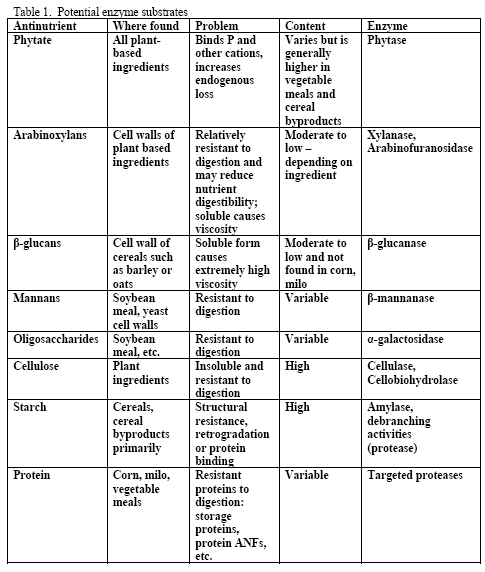 Table 1. Potential enzyme substrates

| Antinutrient | Where found | Problem | Content | Enzyme |
|---|---|---|---|---|
| Phytate | All plant-based ingredients | Binds P and other cations, increases endogenous loss | Varies but is generally higher in vegetable meals and cereal byproducts | Phytase |
| Arabinoxylans | Cell walls of plant based ingredients | Relatively resistant to digestion and may reduce nutrient digestibility; soluble causes viscosity | Moderate to low – depending on ingredient | Xylanase, Arabinofuranosidase |
| β-glucans | Cell wall of cereals such as barley or oats | Soluble form causes extremely high viscosity | Moderate to low and not found in corn, milo | β-glucanase |
| Mannans | Soybean meal, yeast cell walls | Resistant to digestion | Variable | β-mannanase |
| Oligosaccharides | Soybean meal, etc. | Resistant to digestion | Variable | α-galactosidase |
| Cellulose | Plant ingredients | Insoluble and resistant to digestion | High | Cellulase, Cellobiohydrolase |
| Starch | Cereals, cereal byproducts primarily | Structural resistance, retrogradation or protein binding | High | Amylase, debranching activities (protease) |
| Protein | Corn, milo, vegetable meals | Resistant proteins to digestion: storage proteins, protein ANFs, etc. | Variable | Targeted proteases |